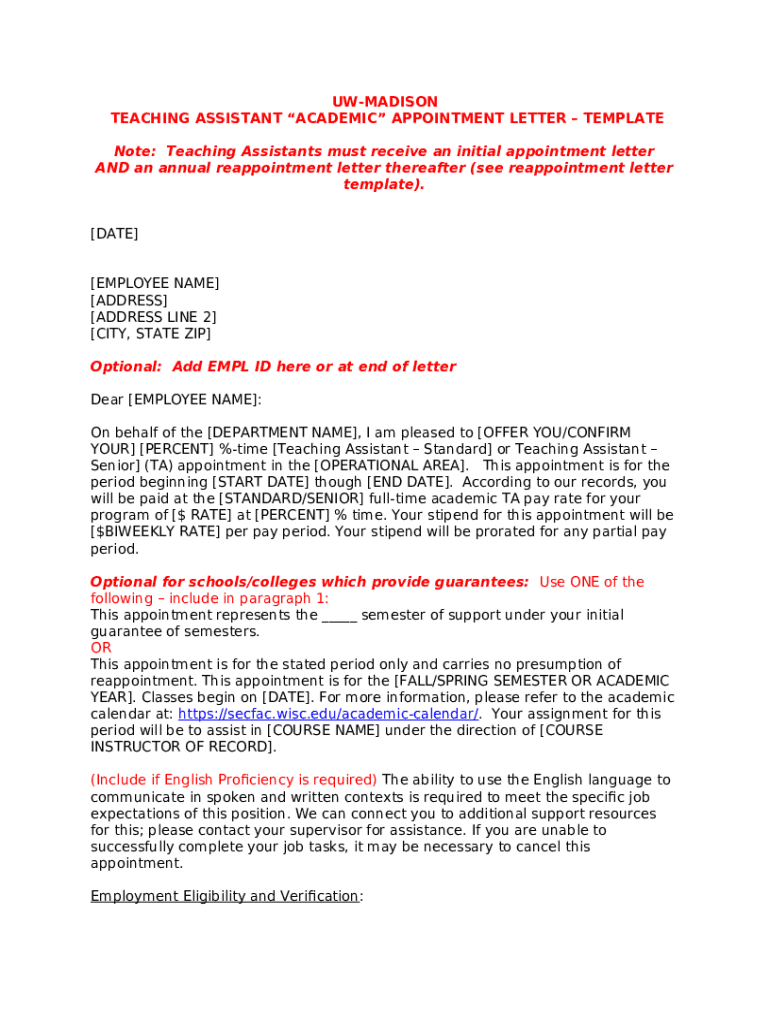 UW-MADISON
TEACHING ASSISTANT “ACADEMIC” APPOINTMENT LETTER – TEMPLATE

Note: Teaching Assistants must receive an initial appointment letter AND an annual reappointment letter thereafter (see reappointment letter template).

[DATE]

[EMPLOYEE NAME]
[ADDRESS]
[ADDRESS LINE 2]
[CITY, STATE ZIP]

Optional: Add EMPL ID here or at end of letter

Dear [EMPLOYEE NAME]:

On behalf of the [DEPARTMENT NAME], I am pleased to [OFFER YOU/CONFIRM YOUR] [PERCENT] %-time [Teaching Assistant – Standard] or Teaching Assistant – Senior] (TA) appointment in the [OPERATIONAL AREA]. This appointment is for the period beginning [START DATE] though [END DATE]. According to our records, you will be paid at the [STANDARD/SENIOR] full-time academic TA pay rate for your program of [$ RATE] at [PERCENT] % time. Your stipend for this appointment will be [$BIWEEKLY RATE] per pay period. Your stipend will be prorated for any partial pay period.

Optional for schools/colleges which provide guarantees: Use ONE of the following – include in paragraph 1:
This appointment represents the _____ semester of support under your initial guarantee of semesters.
OR
This appointment is for the stated period only and carries no presumption of reappointment. This appointment is for the [FALL/SPRING SEMESTER OR ACADEMIC YEAR]. Classes begin on [DATE]. For more information, please refer to the academic calendar at: https://secfac.wisc.edu/academic-calendar/. Your assignment for this period will be to assist in [COURSE NAME] under the direction of [COURSE INSTRUCTOR OF RECORD].

(Include if English Proficiency is required) The ability to use the English language to communicate in spoken and written contexts is required to meet the specific job expectations of this position. We can connect you to additional support resources for this; please contact your supervisor for assistance. If you are unable to successfully complete your job tasks, it may be necessary to cancel this appointment.

Employment Eligibility and Verification: